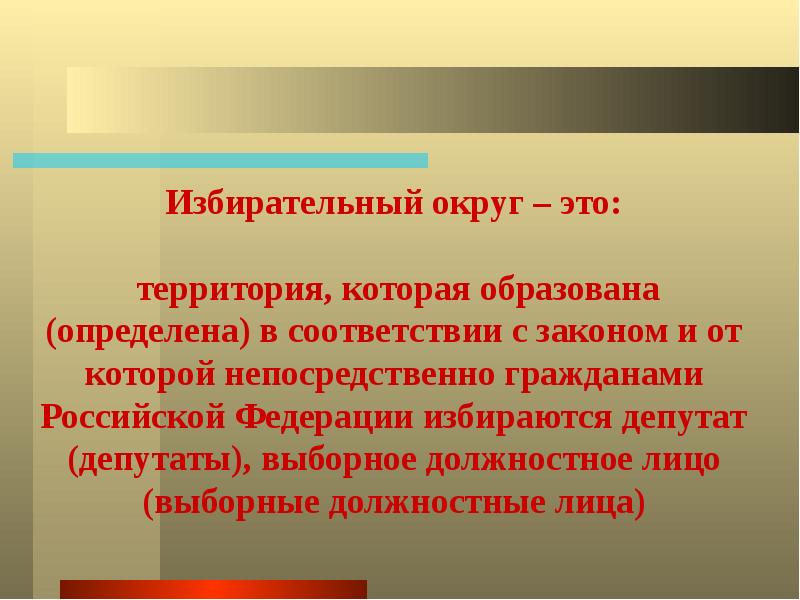 Избирательный округ – это:

территория, которая образована (определена) в соответствии с законом и от которой непосредственно гражданами Российской Федерации избираются депутат (депутаты), выборное должностное лицо (выборные должностные лица)